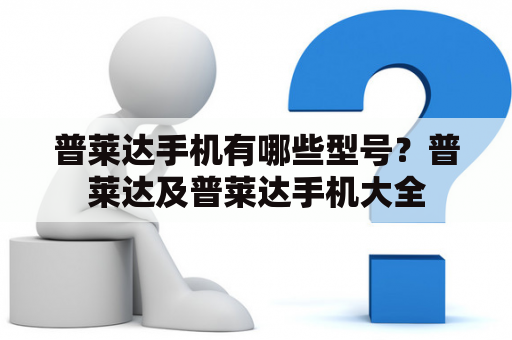 普莱达手机有哪些型号？普莱达及普莱达手机大全